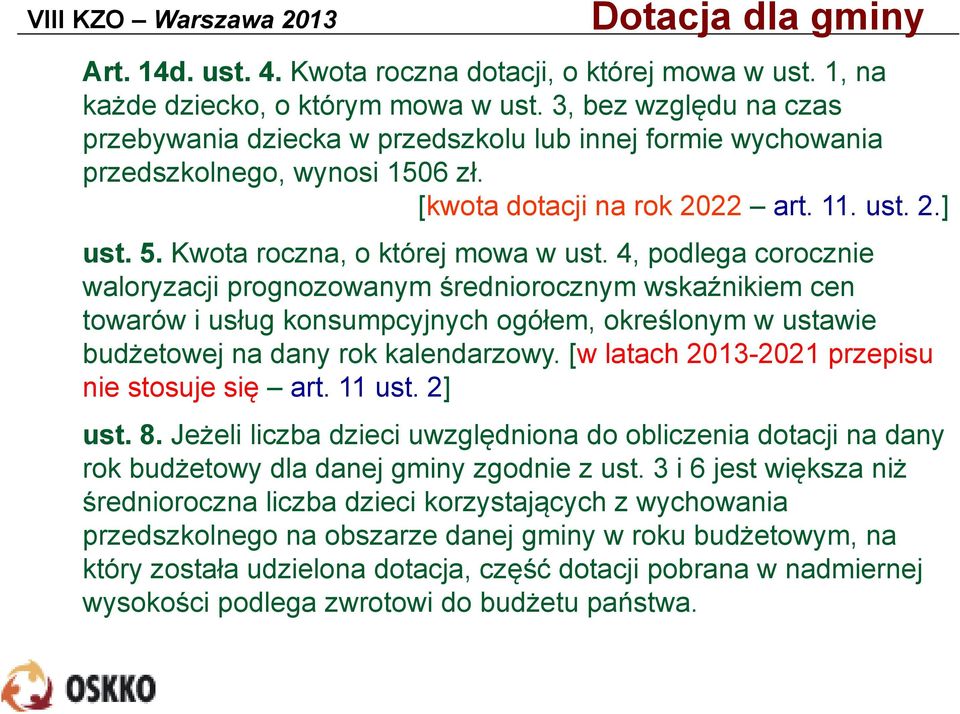 VIII KZO – Warszawa 2013

Dotacja dla gminy

Art. 14d. ust. 4. Kwota roczna dotacji, o której mowa w ust. 1, na każde dziecko, o którym mowa w ust. 3, bez względu na czas przebywania dziecka w przedszkolu lub innej formie wychowania przedszkolnego, wynosi 1506 zł.
[kwota dotacji na rok 2022 – art. 11. ust. 2.]

ust. 5. Kwota roczna, o której mowa w ust. 4, podlega corocznie waloryzacji prognozowanym średniorocznym wskaźnikiem cen towarów i usług konsumpcyjnych ogółem, określonym w ustawie budżetowej na dany rok kalendarzowy. [w latach 2013-2021 przepisu nie stosuje się – art. 11 ust. 2]

ust. 8. Jeżeli liczba dzieci uwzględniona do obliczenia dotacji na dany rok budżetowy dla danej gminy zgodnie z ust. 3 i 6 jest większa niż średnioroczna liczba dzieci korzystających z wychowania przedszkolnego na obszarze danej gminy w roku budżetowym, na który została udzielona dotacja, część dotacji pobrana w nadmiernej wysokości podlega zwrotowi do budżetu państwa.

OSKKO